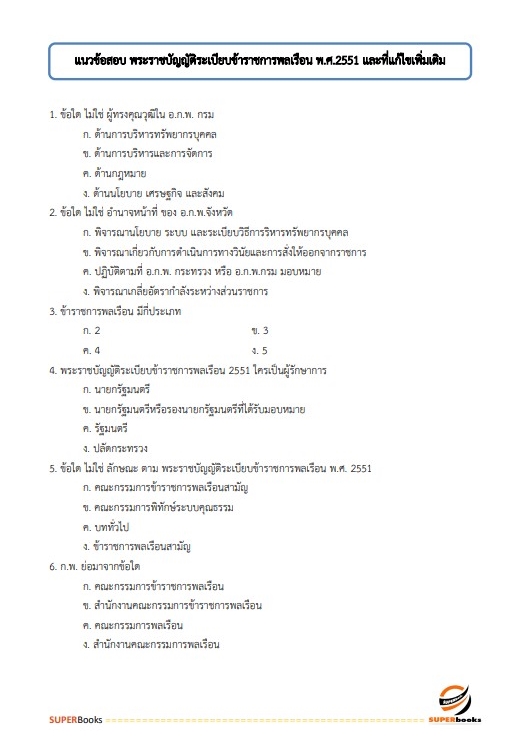 แนวข้อสอบ พระราชบัญญัติระเบียบข้าราชการพลเรือน พ.ศ.2551 และที่แก้ไขเพิ่มเติม

1. ข้อใด ไม่ใช่ ผู้ทรงคุณวุฒิใน อ.ก.พ. กรม
ก. ด้านการบริหารทรัพยากรบุคคล
ข. ด้านการบริหารและการจัดการ
ค. ด้านกฎหมาย
ง. ด้านนโยบาย เศรษฐกิจ และสังคม

2. ข้อใด ไม่ใช่ อำนาจหน้าที่ ของ อ.ก.พ.จังหวัด
ก. พิจารณานโยบาย ระบบ และระเบียบวิธีการริหารทรัพยากรบุคคล
ข. พิจารณาเกี่ยวกับการดำเนินการทางวินัยและการสั่งให้ออกจากราชการ
ค. ปฏิบัติตามที่ อ.ก.พ. กระทรวง หรือ อ.ก.พ.กรม มอบหมาย
ง. พิจารณาเกลี่ยอัตรากำลังระหว่างส่วนราชการ

3. ข้าราชการพลเรือน มีกี่ประเภท
ก. 2
ข. 3
ค. 4
ง. 5

4. พระราชบัญญัติระเบียบข้าราชการพลเรือน 2551 ใครเป็นผู้รักษาการ
ก. นายกรัฐมนตรี
ข. นายกรัฐมนตรีหรือรองนายกรัฐมนตรีที่ได้รับมอบหมาย
ค. รัฐมนตรี
ง. ปลัดกระทรวง

5. ข้อใด ไม่ใช่ ลักษณะ ตาม พระราชบัญญัติระเบียบข้าราชการพลเรือน พ.ศ. 2551
ก. คณะกรรมการข้าราชการพลเรือนสามัญ
ข. คณะกรรมการพิทักษ์ระบบคุณธรรม
ค. บททั่วไป
ง. ข้าราชการพลเรือนสามัญ

6. ก.พ. ย่อมาจากข้อใด
ก. คณะกรรมการข้าราชการพลเรือน
ข. สำนักงานคณะกรรมการข้าราชการพลเรือน
ค. คณะกรรมการพลเรือน
ง. สำนักงานคณะกรรมการพลเรือน

SUPERBooks
SUPERbooks